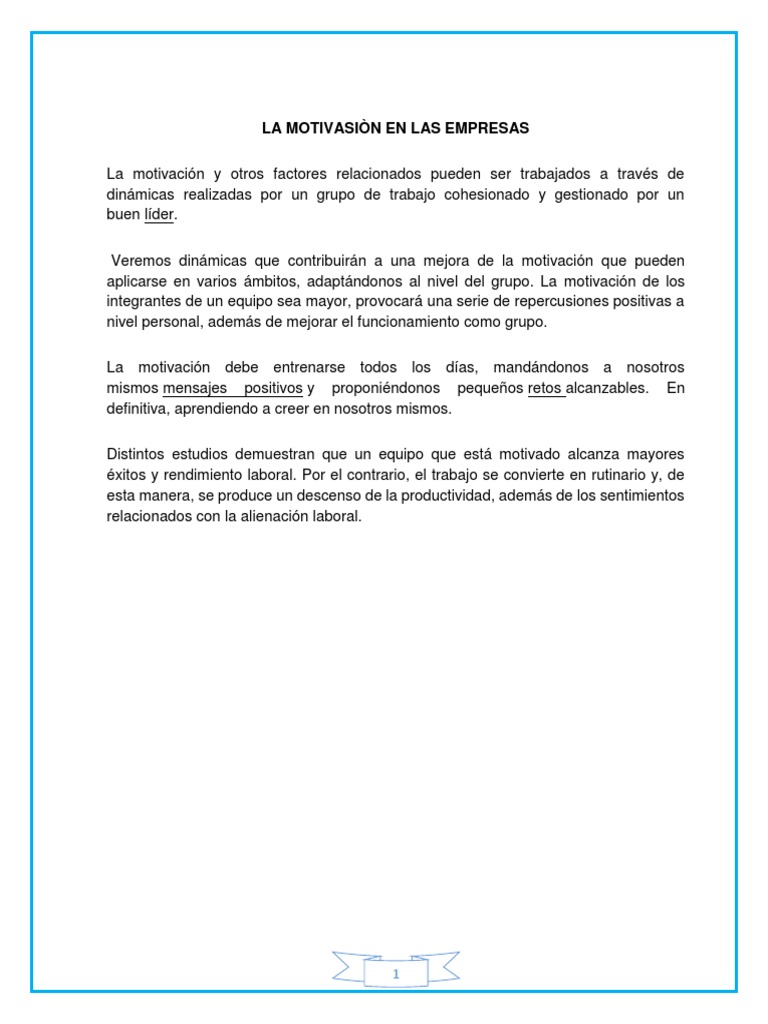 LA MOTIVASIÒN EN LAS EMPRESAS

La motivación y otros factores relacionados pueden ser trabajados a través de dinámicas realizadas por un grupo de trabajo cohesionado y gestionado por un buen líder.

Veremos dinámicas que contribuirán a una mejora de la motivación que pueden aplicarse en varios ámbitos, adaptándonos al nivel del grupo. La motivación de los integrantes de un equipo sea mayor, provocará una serie de repercusiones positivas a nivel personal, además de mejorar el funcionamiento como grupo.

La motivación debe entrenarse todos los días, mandándonos a nosotros mismos mensajes positivos y proponiéndonos pequeños retos alcanzables. En definitiva, aprendiendo a creer en nosotros mismos.

Distintos estudios demuestran que un equipo que está motivado alcanza mayores éxitos y rendimiento laboral. Por el contrario, el trabajo se convierte en rutinario y, de esta manera, se produce un descenso de la productividad, además de los sentimientos relacionados con la alienación laboral.

1